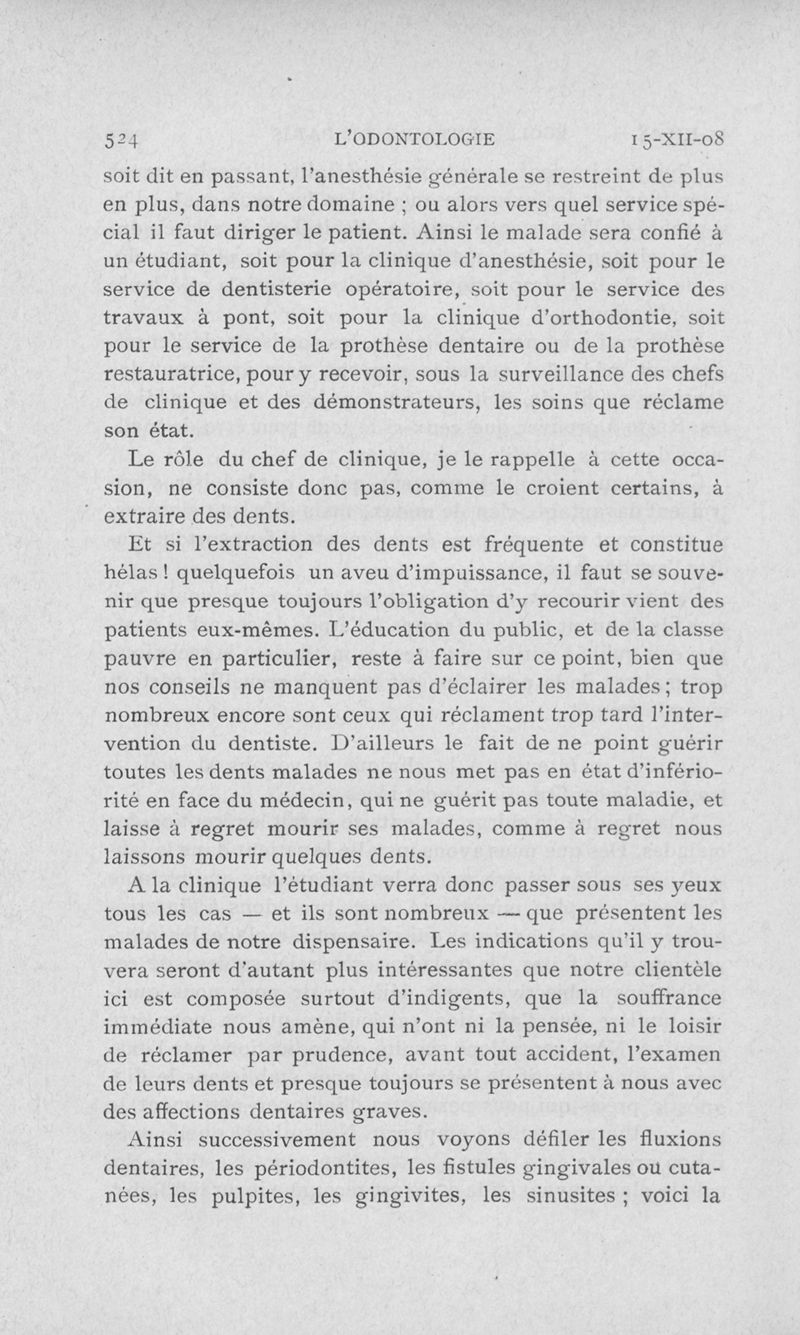 524 L'ODONTOLOGIE 15-XII-08

soit dit en passant, l'anesthésie générale se restreint de plus en plus, dans notre domaine ; ou alors vers quel service spécial il faut diriger le patient. Ainsi le malade sera confié à un étudiant, soit pour la clinique d'anesthésie, soit pour le service de dentisterie opératoire, soit pour le service des travaux à pont, soit pour la clinique d'orthodontie, soit pour le service de la prothèse dentaire ou de la prothèse restauratrice, pour y recevoir, sous la surveillance des chefs de clinique et des démonstrateurs, les soins que réclame son état.

Le rôle du chef de clinique, je le rappelle à cette occasion, ne consiste donc pas, comme le croient certains, à extraire des dents.

Et si l'extraction des dents est fréquente et constitue hélas ! quelquefois un aveu d'impuissance, il faut se souvenir que presque toujours l'obligation d'y recourir vient des patients eux-mêmes. L'éducation du public, et de la classe pauvre en particulier, reste à faire sur ce point, bien que nos conseils ne manquent pas d'éclairer les malades ; trop nombreux encore sont ceux qui réclament trop tard l'intervention du dentiste. D'ailleurs le fait de ne point guérir toutes les dents malades ne nous met pas en état d'infériorité en face du médecin, qui ne guérit pas toute maladie, et laisse à regret mourir ses malades, comme à regret nous laissons mourir quelques dents.

A la clinique l'étudiant verra donc passer sous ses yeux tous les cas — et ils sont nombreux — que présentent les malades de notre dispensaire. Les indications qu'il y trouvera seront d'autant plus intéressantes que notre clientèle ici est composée surtout d'indigents, que la souffrance immédiate nous amène, qui n'ont ni la pensée, ni le loisir de réclamer par prudence, avant tout accident, l'examen de leurs dents et presque toujours se présentent à nous avec des affections dentaires graves.

Ainsi successivement nous voyons défiler les fluxions dentaires, les périodontites, les fistules gingivales ou cutanées, les pulpites, les gingivites, les sinusites ; voici la